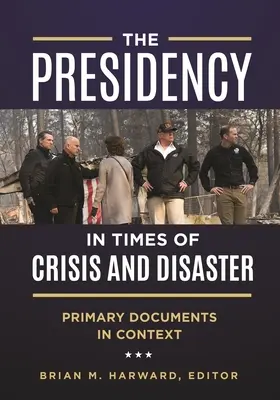 THE
PRESIDENCY

IN TIMES OF
CRISIS AND DISASTER

PRIMARY DOCUMENTS
IN CONTEXT

★★★

BRIAN M. HARWARD, EDITOR